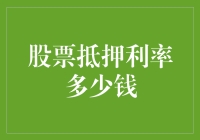 股票抵押利率多少钱